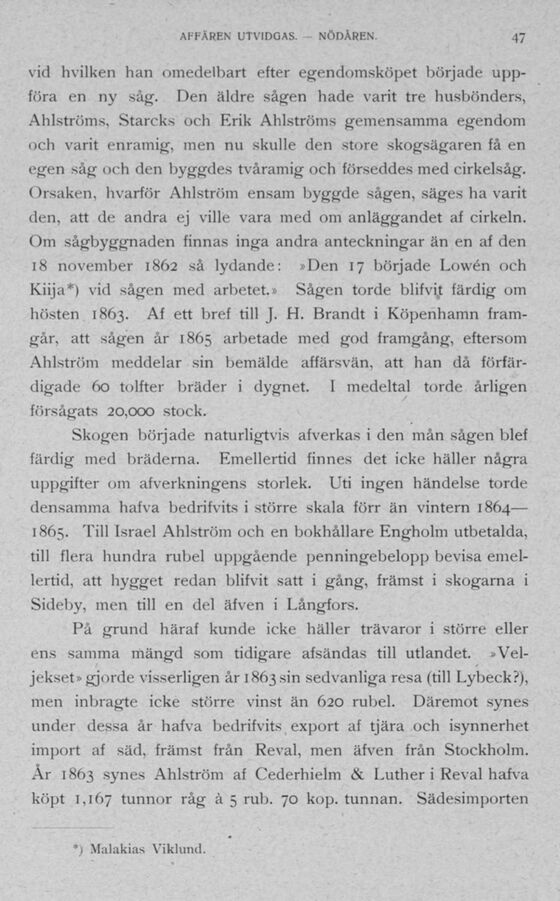 AFFÄREN UTVIDGAS. — NÖDÅREN. 47

vid hvilken han omedelbart efter egendomsköpet började uppföra en ny såg. Den äldre sågen hade varit tre husbönders, Ahlströms, Starcks och Erik Ahlströms gemensamma egendom och varit enramig, men nu skulle den store skogsägaren få en egen såg och den byggdes tvåramig och förseddes med cirkelsåg. Orsaken, hvarför Ahlström ensam byggde sågen, säges ha varit den, att de andra ej ville vara med om anläggandet af cirkeln. Om sågbyggnaden finnas inga andra anteckningar än en af den 18 november 1862 så lydande: »Den 17 började Lowén och Kiija*) vid sågen med arbetet.» Sågen torde blifvit färdig om hösten 1863. Af ett bref till J. H. Brandt i Köpenhamn framgår, att sågen år 1865 arbetade med god framgång, eftersom Ahlström meddelar sin bemälde affärsvän, att han då förfärdigade 60 tolfter bräder i dygnet. I medeltal torde årligen försågats 20,000 stock.

Skogen började naturligtvis afverkas i den mån sågen blef färdig med bräderna. Emellertid finnes det icke häller några uppgifter om afverkningens storlek. Uti ingen händelse torde densamma hafva bedrifvits i större skala förr än vintern 1864—1865. Till Israel Ahlström och en bokhållare Engholm utbetalda, till flera hundra rubel uppgående penningebelopp bevisa emellertid, att hygget redan blifvit satt i gång, främst i skogarna i Sideby, men till en del äfven i Långfors.

På grund häraf kunde icke häller trävaror i större eller ens samma mängd som tidigare afsändas till utlandet. »Veljekset» gjorde visserligen år 1863 sin sedvanliga resa (till Lybeck?), men inbragte icke större vinst än 620 rubel. Däremot synes under dessa år hafva bedrifvits export af tjära och isynnerhet import af säd, främst från Reval, men äfven från Stockholm. År 1863 synes Ahlström af Cederhielm & Luther i Reval hafva köpt 1,167 tunnor råg à 5 rub. 70 kop. tunnan. Sädesimporten

*) Malakias Viklund.